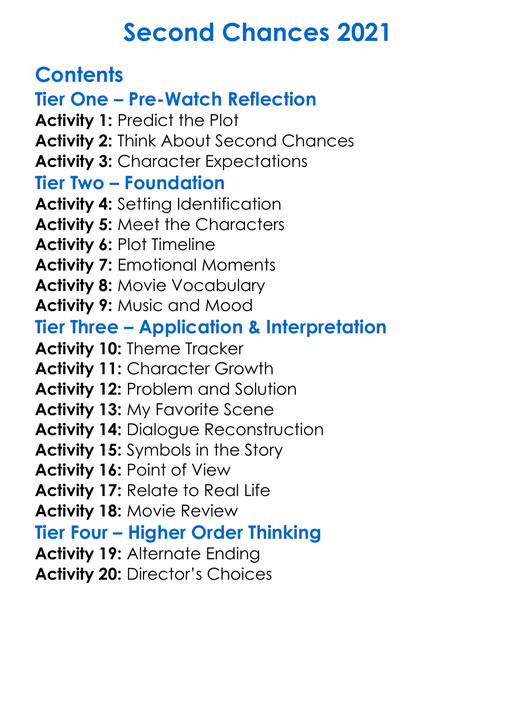 Second Chances 2021

Contents
Tier One – Pre-Watch Reflection
Activity 1: Predict the Plot
Activity 2: Think About Second Chances
Activity 3: Character Expectations
Tier Two – Foundation
Activity 4: Setting Identification
Activity 5: Meet the Characters
Activity 6: Plot Timeline
Activity 7: Emotional Moments
Activity 8: Movie Vocabulary
Activity 9: Music and Mood
Tier Three – Application & Interpretation
Activity 10: Theme Tracker
Activity 11: Character Growth
Activity 12: Problem and Solution
Activity 13: My Favorite Scene
Activity 14: Dialogue Reconstruction
Activity 15: Symbols in the Story
Activity 16: Point of View
Activity 17: Relate to Real Life
Activity 18: Movie Review
Tier Four – Higher Order Thinking
Activity 19: Alternate Ending
Activity 20: Director's Choices